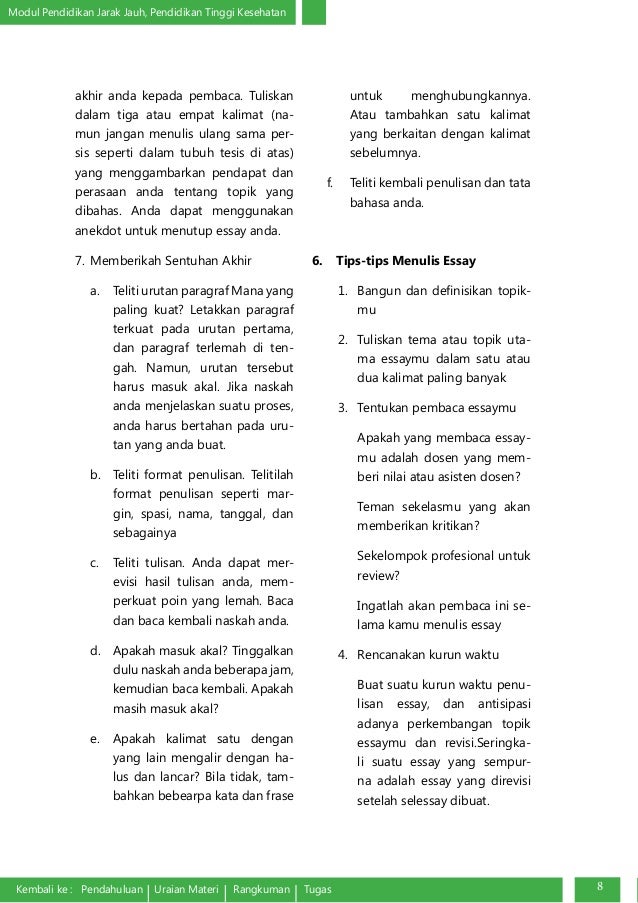 Modul Pendidikan Jarak Jauh, Pendidikan Tinggi Kesehatan

akhir anda kepada pembaca. Tuliskan dalam tiga atau empat kalimat (namun jangan menulis ulang sama persis seperti dalam tubuh tesis di atas) yang menggambarkan pendapat dan perasaan anda tentang topik yang dibahas. Anda dapat menggunakan anekdot untuk menutup essay anda.

7. Memberikah Sentuhan Akhir

a. Teliti urutan paragraf Mana yang paling kuat? Letakkan paragraf terkuat pada urutan pertama, dan paragraf terlemah di tengah. Namun, urutan tersebut harus masuk akal. Jika naskah anda menjelaskan suatu proses, anda harus bertahan pada urutan yang anda buat.

b. Teliti format penulisan. Telitilah format penulisan seperti margin, spasi, nama, tanggal, dan sebagainya

c. Teliti tulisan. Anda dapat merevisi hasil tulisan anda, memperkuat poin yang lemah. Baca dan baca kembali naskah anda.

d. Apakah masuk akal? Tinggalkan dulu naskah anda beberapa jam, kemudian baca kembali. Apakah masih masuk akal?

e. Apakah kalimat satu dengan yang lain mengalir dengan halus dan lancar? Bila tidak, tambahkan bebearpa kata dan frase untuk menghubungkannya. Atau tambahkan satu kalimat yang berkaitan dengan kalimat sebelumnya.

f. Teliti kembali penulisan dan tata bahasa anda.

6. Tips-tips Menulis Essay

1. Bangun dan definisikan topikmu

2. Tuliskan tema atau topik utama essaymu dalam satu atau dua kalimat paling banyak

3. Tentukan pembaca essaymu

Apakah yang membaca essaymu adalah dosen yang memberi nilai atau asisten dosen?

Teman sekelasmu yang akan memberikan kritikan?

Sekelompok profesional untuk review?

Ingatlah akan pembaca ini selama kamu menulis essay

4. Rencanakan kurun waktu

Buat suatu kurun waktu penulisan essay, dan antisipasi adanya perkembangan topik essaymu dan revisi.Seringkali suatu essay yang sempurna adalah essay yang direvisi setelah selessay dibuat.

Kembali ke : Pendahuluan | Uraian Materi | Rangkuman | Tugas

8